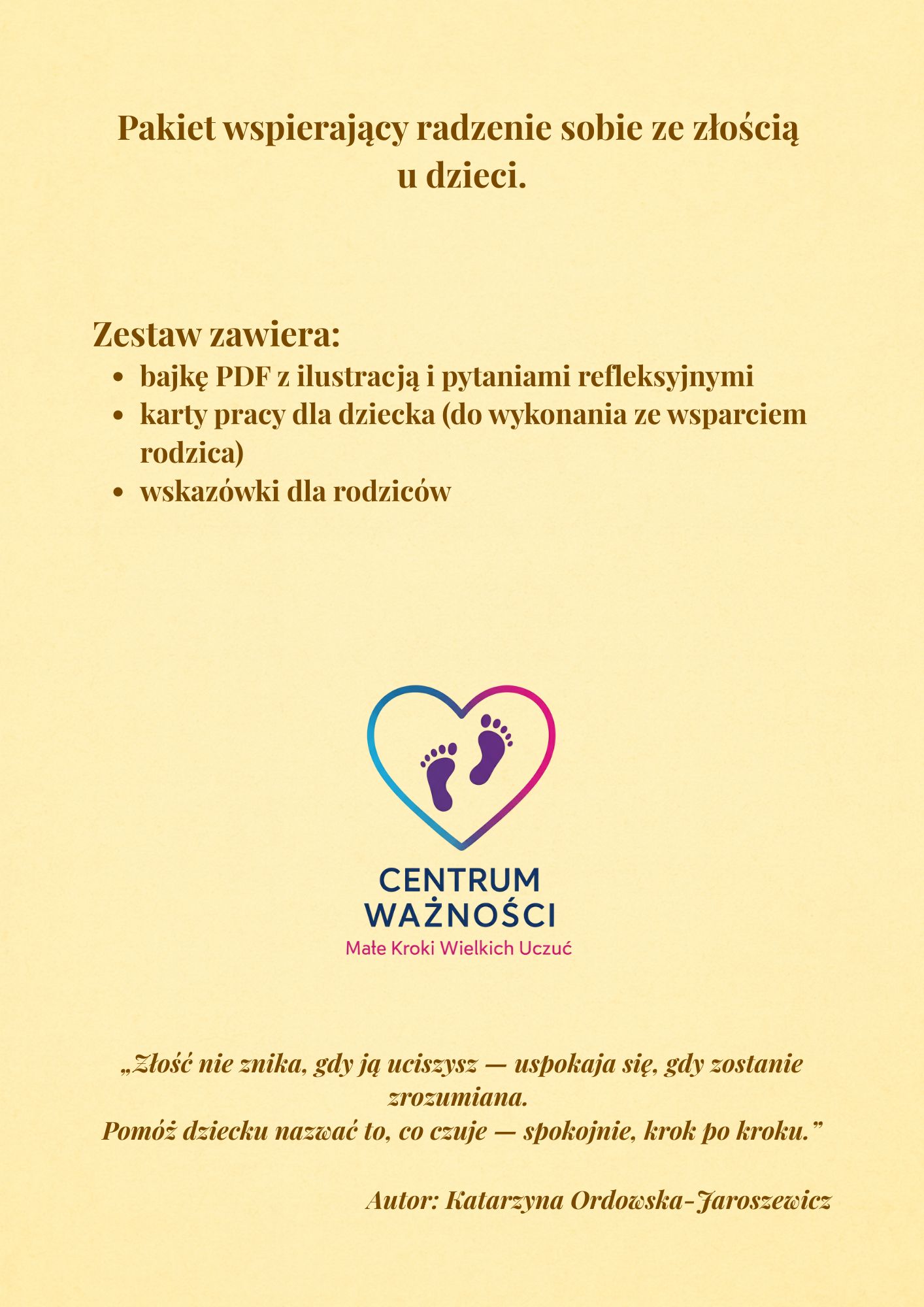 Pakiet wspierający radzenie sobie ze złością u dzieci.

Zestaw zawiera:

- bajkę PDF z ilustracją i pytaniami refleksyjnymi
- karty pracy dla dziecka (do wykonania ze wsparciem rodzica)
- wskazówki dla rodziców

CENTRUM WAŻNOŚCI
Małe Kroki Wielkich Uczuć

„Złość nie znika, gdy ją uciszysz — uspokaja się, gdy zostanie zrozumiana.
Pomóż dziecku nazwać to, co czuje — spokojnie, krok po kroku.”

Autor: Katarzyna Ordowska-Jaroszewicz